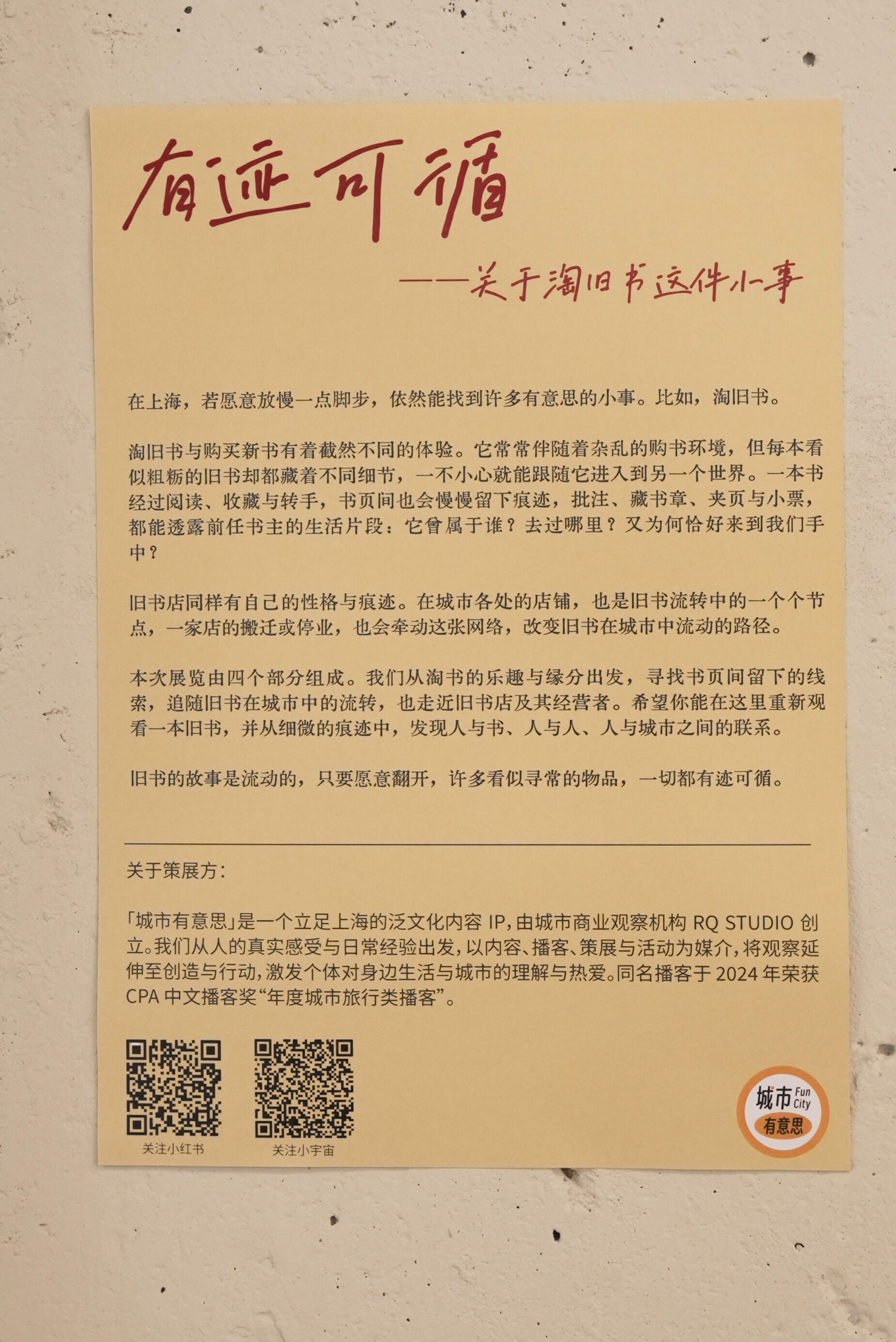 有迹可循

——关于淘旧书这件小事

在上海，若愿意放慢一点脚步，依然能找到许多有意思的小事。比如，淘旧书。

淘旧书与购买新书有着截然不同的体验。它常常伴随着杂乱的购书环境，但每本看似粗粝的旧书却都藏着不同细节，一不小心就能跟随它进入到另一个世界。一本书经过阅读、收藏与转手，书页间也会慢慢留下痕迹，批注、藏书章、夹页与小票，都能透露前任书主的生活片段：它曾属于谁？去过哪里？又为何恰好来到我们手中？

旧书店同样有自己的性格与痕迹。在城市各处的店铺，也是旧书流转中的一个个节点，一家店的搬迁或停业，也会牵动这张网络，改变旧书在城市中流动的路径。

本次展览由四个部分组成。我们从淘书的乐趣与缘分出发，寻找书页间留下的线索，追随旧书在城市中的流转，也走近旧书店及其经营者。希望你能在这里重新观看一本旧书，并从细微的痕迹中，发现人与书、人与人、人与城市之间的联系。

旧书的故事是流动的，只要愿意翻开，许多看似寻常的物品，一切都有迹可循。

关于策展方：

「城市有意思」是一个立足上海的泛文化内容IP，由城市商业观察机构RQ STUDIO创立。我们从人的真实感受与日常经验出发，以内容、播客、策展与活动为媒介，将观察延伸至创造与行动，激发个体对身边生活与城市的理解与热爱。同名播客于2024年荣获CPA中文播客奖“年度城市旅行类播客”。

关注小红书

关注小宇宙

城市 Fun City
有意思